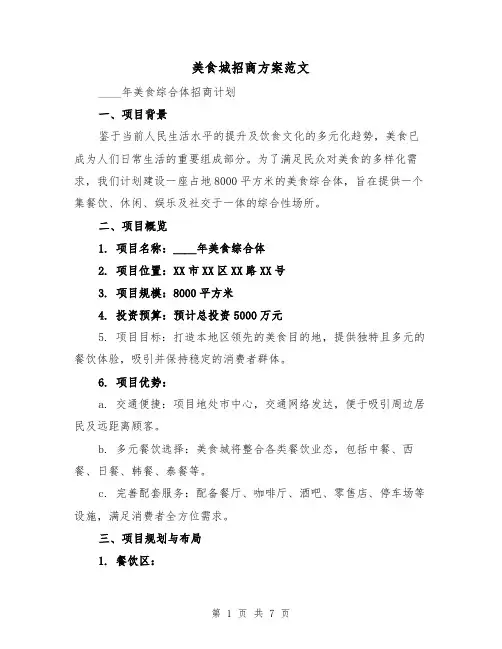 美食城招商方案范文

____年美食综合体招商计划

一、项目背景

鉴于当前人民生活水平的提升及饮食文化的多元化趋势，美食已成为人们日常生活的重要组成部分。为了满足民众对美食的多样化需求，我们计划建设一座占地8000平方米的美食综合体，旨在提供一个集餐饮、休闲、娱乐及社交于一体的综合性场所。

二、项目概览

1. 项目名称：____年美食综合体

2. 项目位置：XX市XX区XX路XX号

3. 项目规模：8000平方米

4. 投资预算：预计总投资5000万元

5. 项目目标：打造本地区领先的美食目的地，提供独特且多元的餐饮体验，吸引并保持稳定的消费者群体。

6. 项目优势：

a. 交通便捷：项目地处市中心，交通网络发达，便于吸引周边居民及远距离顾客。

b. 多元餐饮选择：美食城将整合各类餐饮业态，包括中餐、西餐、日餐、韩餐、泰餐等。

c. 完善配套服务：配备餐厅、咖啡厅、酒吧、零售店、停车场等设施，满足消费者全方位需求。

三、项目规划与布局

1. 餐饮区：

第 1 页 共 7 页